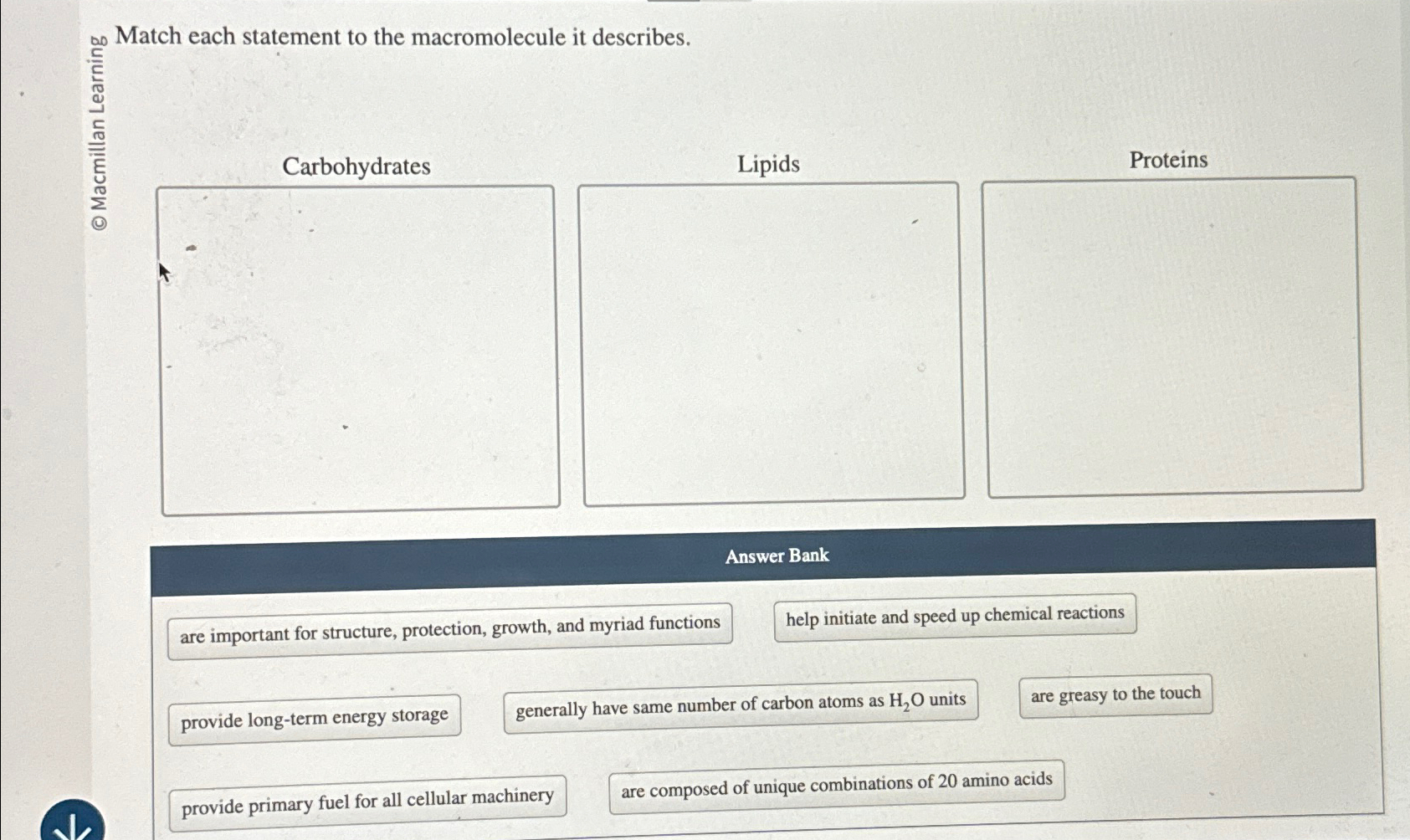 © Macmillan Learning

Match each statement to the macromolecule it describes.

Carbohydrates

Lipids

Proteins

Answer Bank

are important for structure, protection, growth, and myriad functions

help initiate and speed up chemical reactions

provide long-term energy storage

generally have same number of carbon atoms as $H_2O$ units

are greasy to the touch

provide primary fuel for all cellular machinery

are composed of unique combinations of 20 amino acids